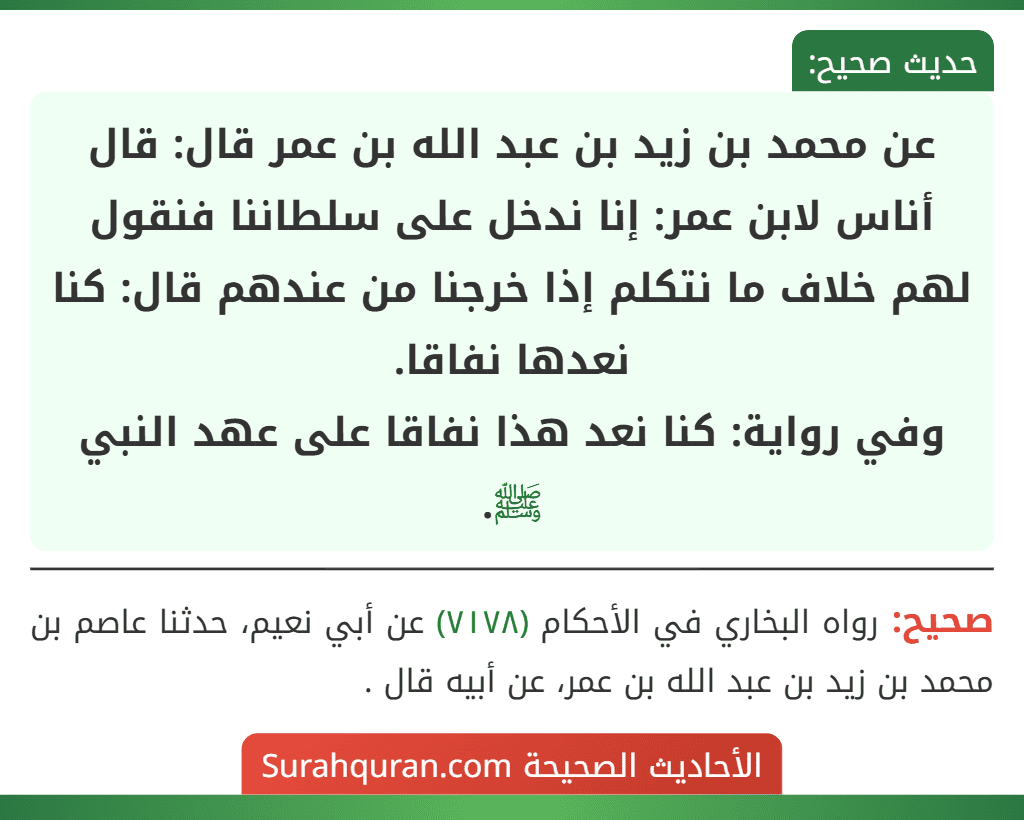 حديث صحيح:

عن محمد بن زيد بن عبد الله بن عمر قال: قال أناس لابن عمر: إنا ندخل على سلطاننا فنقول لهم خلاف ما نتكلم إذا خرجنا من عندهم قال: كنا نعدها نفاقا.
وفي رواية: كنا نعد هذا نفاقا على عهد النبي ﷺ.

صحيح: رواه البخاري في الأحكام (٧١٧٨) عن أبي نعيم، حدثنا عاصم بن محمد بن زيد بن عبد الله بن عمر، عن أبيه قال .

الأحاديث الصحيحة Surahquran.com